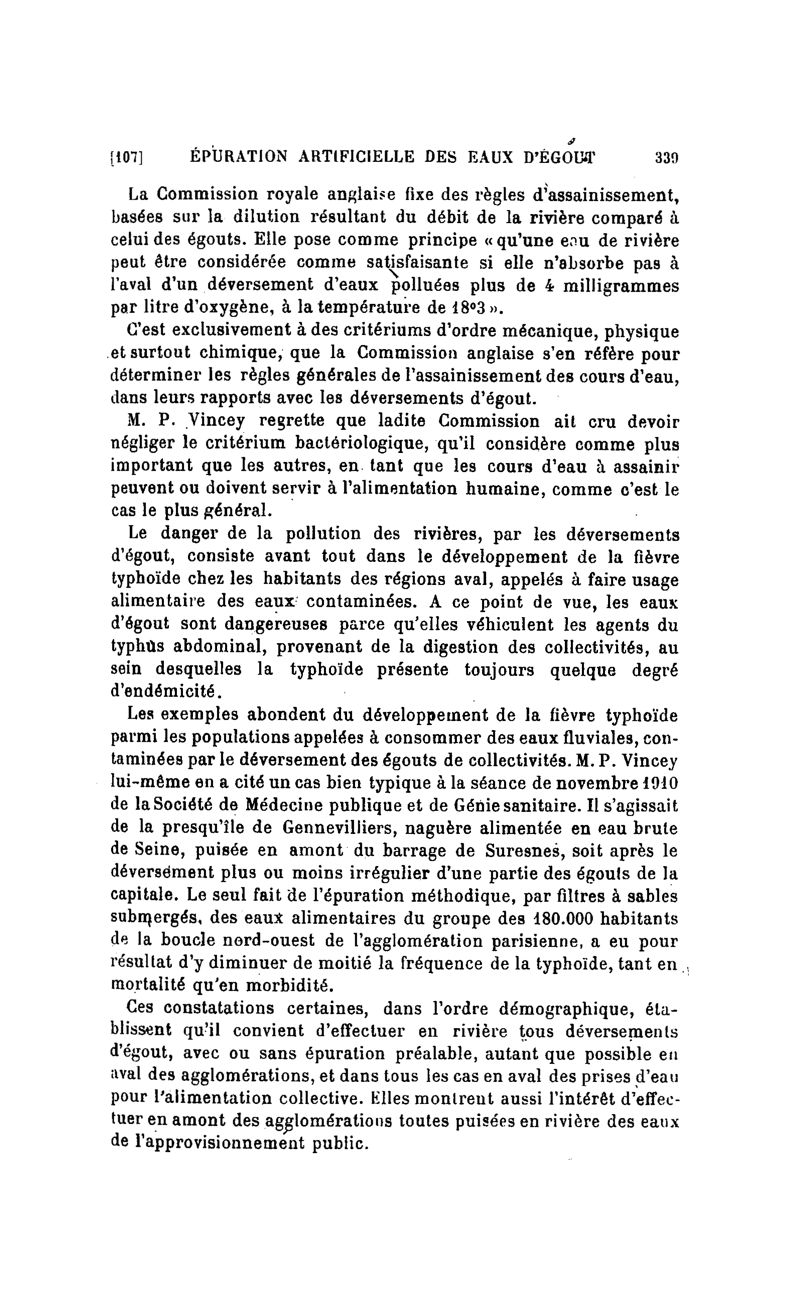 [107] ÉPURATION ARTIFICIELLE DES EAUX D'ÉGOUT 339

La Commission royale anglaise fixe des règles d'assainissement, basées sur la dilution résultant du débit de la rivière comparé à celui des égouts. Elle pose comme principe « qu'une eau de rivière peut être considérée comme satisfaisante si elle n'absorbe pas à l'aval d'un déversement d'eaux polluées plus de 4 milligrammes par litre d'oxygène, à la température de 18°3 ».

C'est exclusivement à des critériums d'ordre mécanique, physique et surtout chimique, que la Commission anglaise s'en réfère pour déterminer les règles générales de l'assainissement des cours d'eau, dans leurs rapports avec les déversements d'égout.

M. P. Vincey regrette que ladite Commission ait cru devoir négliger le critérium bactériologique, qu'il considère comme plus important que les autres, en tant que les cours d'eau à assainir peuvent ou doivent servir à l'alimentation humaine, comme c'est le cas le plus général.

Le danger de la pollution des rivières, par les déversements d'égout, consiste avant tout dans le développement de la fièvre typhoïde chez les habitants des régions aval, appelés à faire usage alimentaire des eaux contaminées. A ce point de vue, les eaux d'égout sont dangereuses parce qu'elles véhiculent les agents du typhus abdominal, provenant de la digestion des collectivités, au sein desquelles la typhoïde présente toujours quelque degré d'endémicité.

Les exemples abondent du développement de la fièvre typhoïde parmi les populations appelées à consommer des eaux fluviales, contaminées par le déversement des égouts de collectivités. M. P. Vincey lui-même en a cité un cas bien typique à la séance de novembre 1910 de la Société de Médecine publique et de Génie sanitaire. Il s'agissait de la presqu'île de Gennevilliers, naguère alimentée en eau brute de Seine, puisée en amont du barrage de Suresnes, soit après le déversement plus ou moins irrégulier d'une partie des égouts de la capitale. Le seul fait de l'épuration méthodique, par filtres à sables submergés, des eaux alimentaires du groupe des 180.000 habitants de la boucle nord-ouest de l'agglomération parisienne, a eu pour résultat d'y diminuer de moitié la fréquence de la typhoïde, tant en mortalité qu'en morbidité.

Ces constatations certaines, dans l'ordre démographique, établissent qu'il convient d'effectuer en rivière tous déversements d'égout, avec ou sans épuration préalable, autant que possible en aval des agglomérations, et dans tous les cas en aval des prises d'eau pour l'alimentation collective. Elles montrent aussi l'intérêt d'effectuer en amont des agglomérations toutes puisées en rivière des eaux de l'approvisionnement public.